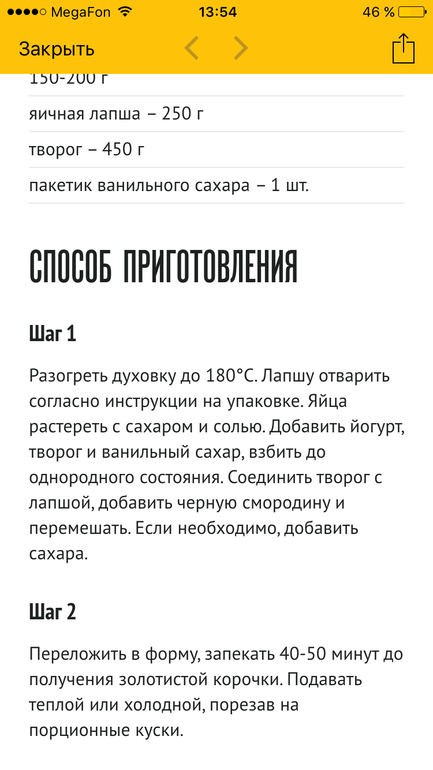 MegaFon 13:54 46 %

Закрыть

150-200 г

яичная лапша – 250 г

творог – 450 г

пакетик ванильного сахара – 1 шт.

СПОСОБ ПРИГОТОВЛЕНИЯ

Шаг 1

Разогреть духовку до 180°С. Лапшу отварить согласно инструкции на упаковке. Яйца растереть с сахаром и солью. Добавить йогурт, творог и ванильный сахар, взбить до однородного состояния. Соединить творог с лапшой, добавить черную смородину и перемешать. Если необходимо, добавить сахара.

Шаг 2

Переложить в форму, запекать 40-50 минут до получения золотистой корочки. Подавать теплой или холодной, порезав на порционные куски.